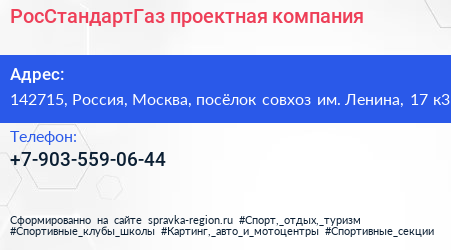 РосСтандартГаз проектная компания

Адрес:
142715, Россия, Москва, посёлок совхоз им. Ленина, 17 к3

Телефон:
+7-903-559-06-44

Сформированно на сайте spravka-region.ru #Спорт,_отдых,_туризм #Спортивные_клубы_школы #Картинг,_авто_и_мотоцентры #Спортивные_секции